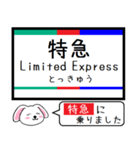 特急
Limited Express
とっきゅう

特急 に
乗りました